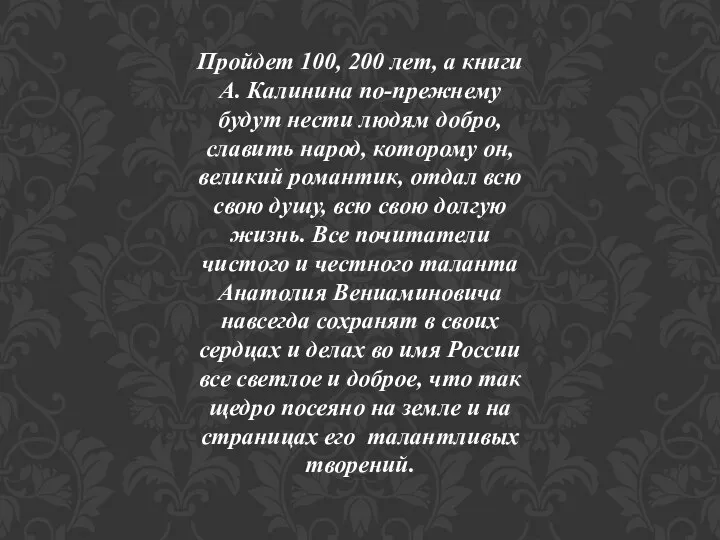 Пройдет 100, 200 лет, а книги А. Калинина по-прежнему будут нести людям добро, славить народ, которому он, великий романтик, отдал всю свою душу, всю свою долгую жизнь. Все почитатели чистого и честного таланта Анатолия Вениаминовича навсегда сохранят в своих сердцах и делах во имя России все светлое и доброе, что так щедро посеяно на земле и на страницах его талантливых творений.